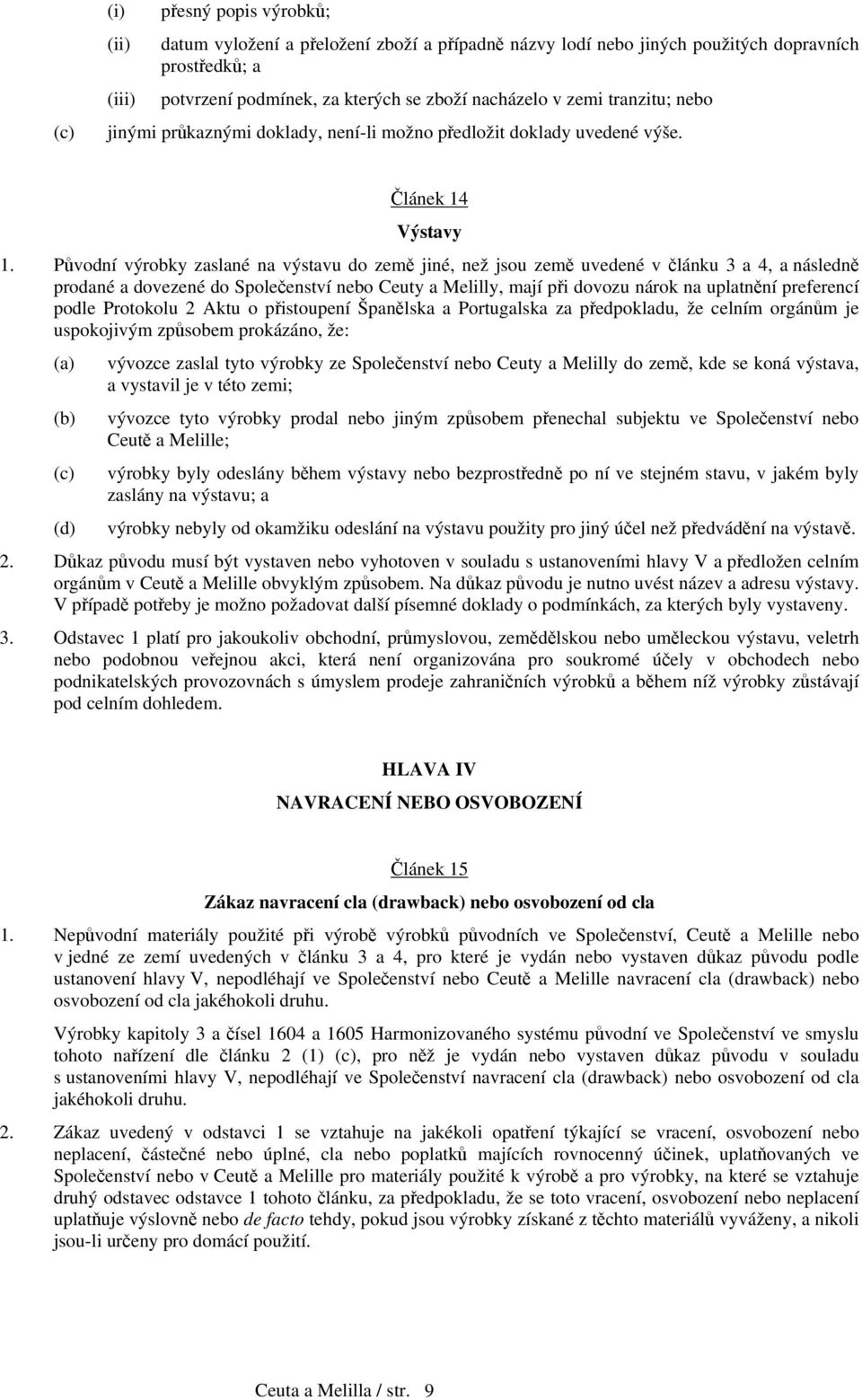 (i) přesný popis výrobků;

(ii) datum vyložení a přeložení zboží a případně názvy lodí nebo jiných použitých dopravních prostředků; a

(iii) potvrzení podmínek, za kterých se zboží nacházelo v zemi tranzitu; nebo

(c) jinými průkaznými doklady, není-li možno předložit doklady uvedené výše.

Článek 14

Výstavy

1. Původní výrobky zaslané na výstavu do země jiné, než jsou země uvedené v článku 3 a 4, a následně prodané a dovezené do Společenství nebo Ceuty a Melilly, mají při dovozu nárok na uplatnění preferencí podle Protokolu 2 Aktu o přistoupení Španělska a Portugalska za předpokladu, že celním orgánům je uspokojivým způsobem prokázáno, že:

(a) vývozce zaslal tyto výrobky ze Společenství nebo Ceuty a Melilly do země, kde se koná výstava, a vystavil je v této zemi;

(b) vývozce tyto výrobky prodal nebo jiným způsobem přenechal subjektu ve Společenství nebo Ceutě a Melille;

(c) výrobky byly odeslány během výstavy nebo bezprostředně po ní ve stejném stavu, v jakém byly zaslány na výstavu; a

(d) výrobky nebyly od okamžiku odeslání na výstavu použity pro jiný účel než předvádění na výstavě.

2. Důkaz původu musí být vystaven nebo vyhotoven v souladu s ustanoveními hlavy V a předložen celním orgánům v Ceutě a Melille obvyklým způsobem. Na důkaz původu je nutno uvést název a adresu výstavy. V případě potřeby je možno požadovat další písemné doklady o podmínkách, za kterých byly vystaveny.

3. Odstavec 1 platí pro jakoukoliv obchodní, průmyslovou, zemědělskou nebo uměleckou výstavu, veletrh nebo podobnou veřejnou akci, která není organizována pro soukromé účely v obchodech nebo podnikatelských provozovnách s úmyslem prodeje zahraničních výrobků a během níž výrobky zůstávají pod celním dohledem.

HLAVA IV

NAVRACENÍ NEBO OSVOBOZENÍ

Článek 15

Zákaz navracení cla (drawback) nebo osvobození od cla

1. Nepůvodní materiály použité při výrobě výrobků původních ve Společenství, Ceutě a Melille nebo v jedné ze zemí uvedených v článku 3 a 4, pro které je vydán nebo vystaven důkaz původu podle ustanovení hlavy V, nepodléhají ve Společenství nebo Ceutě a Melille navracení cla (drawback) nebo osvobození od cla jakéhokoli druhu.

Výrobky kapitoly 3 a čísel 1604 a 1605 Harmonizovaného systému původní ve Společenství ve smyslu tohoto nařízení dle článku 2 (1) (c), pro něž je vydán nebo vystaven důkaz původu v souladu s ustanoveními hlavy V, nepodléhají ve Společenství navracení cla (drawback) nebo osvobození od cla jakéhokoli druhu.

2. Zákaz uvedený v odstavci 1 se vztahuje na jakékoli opatření týkající se vracení, osvobození nebo neplacení, částečné nebo úplné, cla nebo poplatků majících rovnocenný účinek, uplatňovaných ve Společenství nebo v Ceutě a Melille pro materiály použité k výrobě a pro výrobky, na které se vztahuje druhý odstavec odstavce 1 tohoto článku, za předpokladu, že se toto vracení, osvobození nebo neplacení uplatňuje výslovně nebo de facto tehdy, pokud jsou výrobky získané z těchto materiálů vyváženy, a nikoli jsou-li určeny pro domácí použití.

Ceuta a Melilla / str. 9